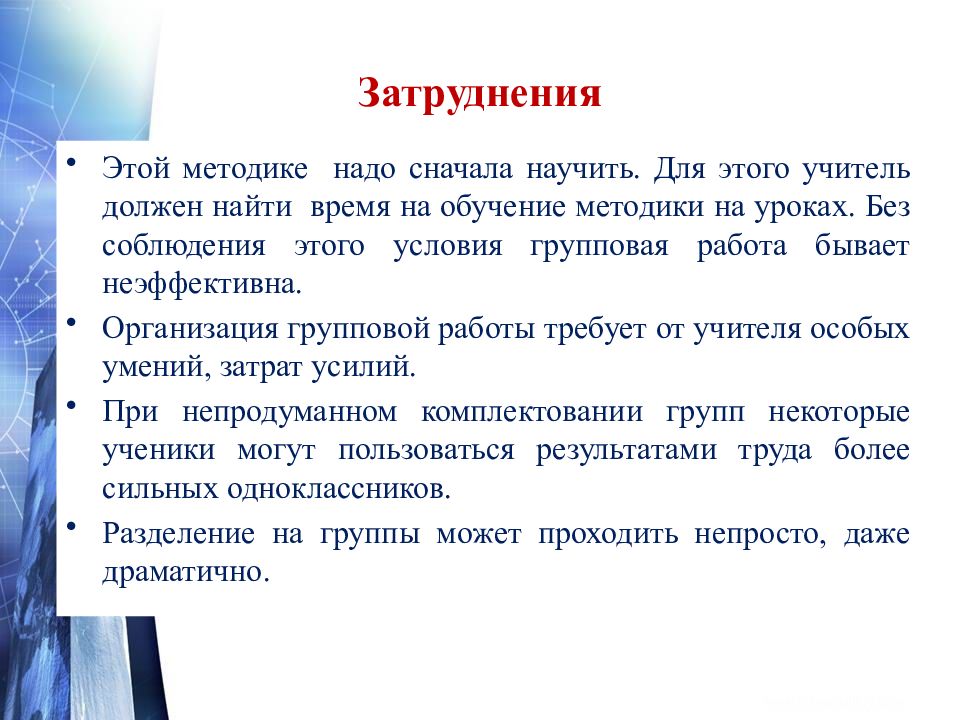 Затруднения

• Этой методике надо сначала научить. Для этого учитель должен найти время на обучение методики на уроках. Без соблюдения этого условия групповая работа бывает неэффективна.

• Организация групповой работы требует от учителя особых умений, затрат усилий.

• При непродуманном комплектовании групп некоторые ученики могут пользоваться результатами труда более сильных одноклассников.

• Разделение на группы может проходить непросто, даже драматично.